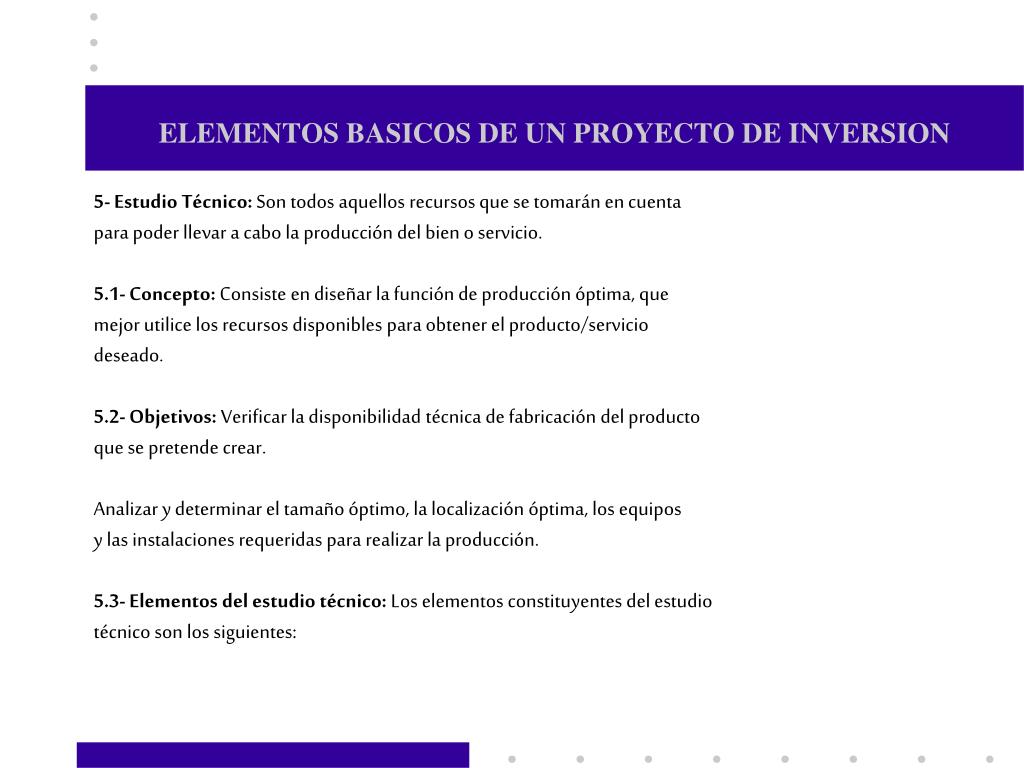 ELEMENTOS BASICOS DE UN PROYECTO DE INVERSION

5- Estudio Técnico: Son todos aquellos recursos que se tomarán en cuenta para poder llevar a cabo la producción del bien o servicio.

5.1- Concepto: Consiste en diseñar la función de producción óptima, que mejor utilice los recursos disponibles para obtener el producto/servicio deseado.

5.2- Objetivos: Verificar la disponibilidad técnica de fabricación del producto que se pretende crear.

Analizar y determinar el tamaño óptimo, la localización óptima, los equipos y las instalaciones requeridas para realizar la producción.

5.3- Elementos del estudio técnico: Los elementos constituyentes del estudio técnico son los siguientes: